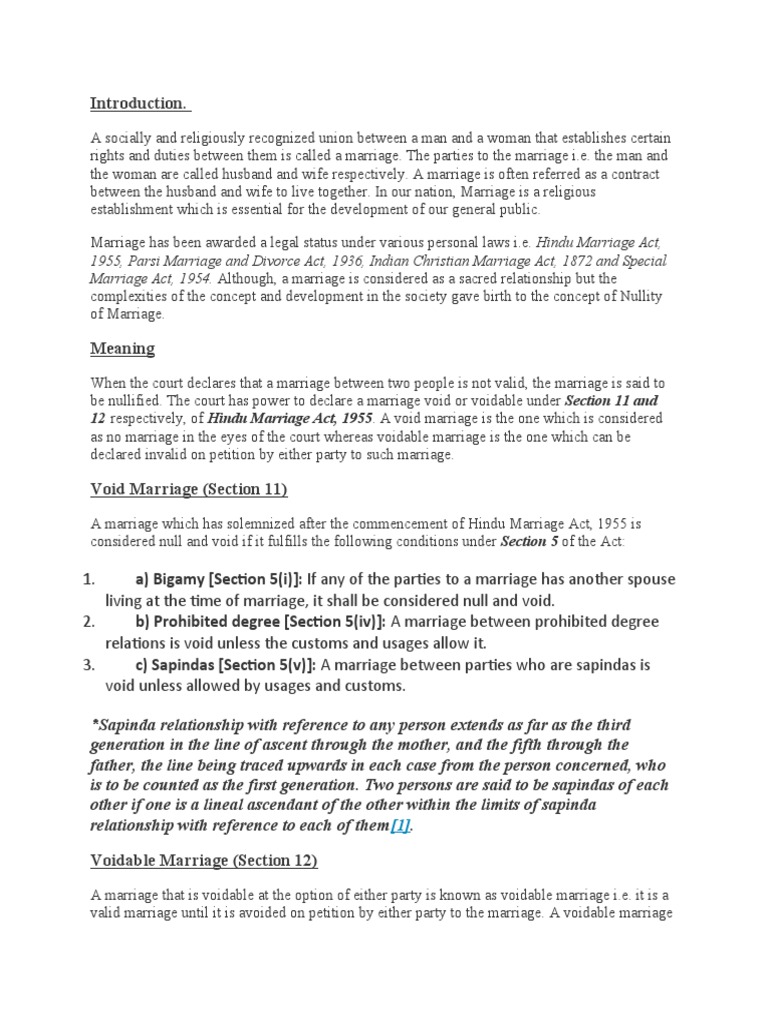 Introduction.

A socially and religiously recognized union between a man and a woman that establishes certain rights and duties between them is called a marriage. The parties to the marriage i.e. the man and the woman are called husband and wife respectively. A marriage is often referred as a contract between the husband and wife to live together. In our nation, Marriage is a religious establishment which is essential for the development of our general public.

Marriage has been awarded a legal status under various personal laws i.e. Hindu Marriage Act, 1955, Parsi Marriage and Divorce Act, 1936, Indian Christian Marriage Act, 1872 and Special Marriage Act, 1954. Although, a marriage is considered as a sacred relationship but the complexities of the concept and development in the society gave birth to the concept of Nullity of Marriage.

Meaning

When the court declares that a marriage between two people is not valid, the marriage is said to be nullified. The court has power to declare a marriage void or voidable under Section 11 and 12 respectively, of Hindu Marriage Act, 1955. A void marriage is the one which is considered as no marriage in the eyes of the court whereas voidable marriage is the one which can be declared invalid on petition by either party to such marriage.

Void Marriage (Section 11)

A marriage which has solemnized after the commencement of Hindu Marriage Act, 1955 is considered null and void if it fulfills the following conditions under Section 5 of the Act:

1. a) Bigamy [Section 5(i)]: If any of the parties to a marriage has another spouse living at the time of marriage, it shall be considered null and void.
2. b) Prohibited degree [Section 5(iv)]: A marriage between prohibited degree relations is void unless the customs and usages allow it.
3. c) Sapindas [Section 5(v)]: A marriage between parties who are sapindas is void unless allowed by usages and customs.

*Sapinda relationship with reference to any person extends as far as the third generation in the line of ascent through the mother, and the fifth through the father, the line being traced upwards in each case from the person concerned, who is to be counted as the first generation. Two persons are said to be sapindas of each other if one is a lineal ascendant of the other within the limits of sapinda relationship with reference to each of them[1].

Voidable Marriage (Section 12)

A marriage that is voidable at the option of either party is known as voidable marriage i.e. it is a valid marriage until it is avoided on petition by either party to the marriage. A voidable marriage